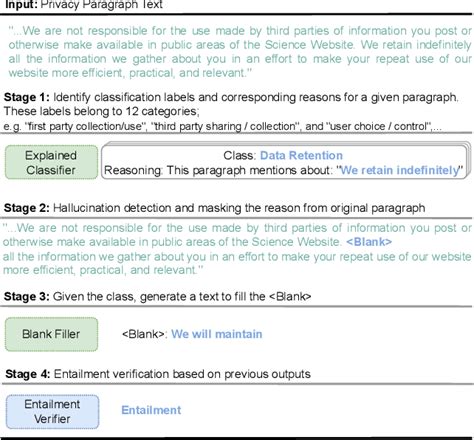 Input: Privacy Paragraph Text

"...We are not responsible for the use made by third parties of information you post or otherwise make available in public areas of the Science Website. We retain indefinitely all the information we gather about you in an effort to make your repeat use of our website more efficient, practical, and relevant."

Stage 1: Identify classification labels and corresponding reasons for a given paragraph. These labels belong to 12 categories;
e.g. "first party collection/use", "third party sharing / collection", and "user choice / control",...

Explained Classifier

Class: Data Retention
Reasoning: This paragraph mentions about: "We retain indefinitely"

Stage 2: Hallucination detection and masking the reason from original paragraph

"...We are not responsible for the use made by third parties of information you post or otherwise make available in public areas of the Science Website. <Blank>
all the information we gather about you in an effort to make your repeat use of our website more efficient, practical, and relevant."

Stage 3: Given the class, generate a text to fill the <Blank>

Blank Filler

<Blank>: We will maintain

Stage 4: Entailment verification based on previous outputs

Entailment Verifier

Entailment